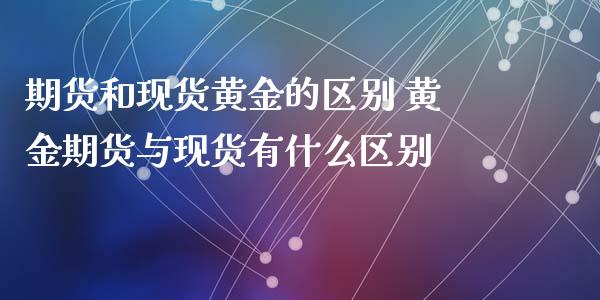 期货和现货黄金的区别 黄金期货与现货有什么区别